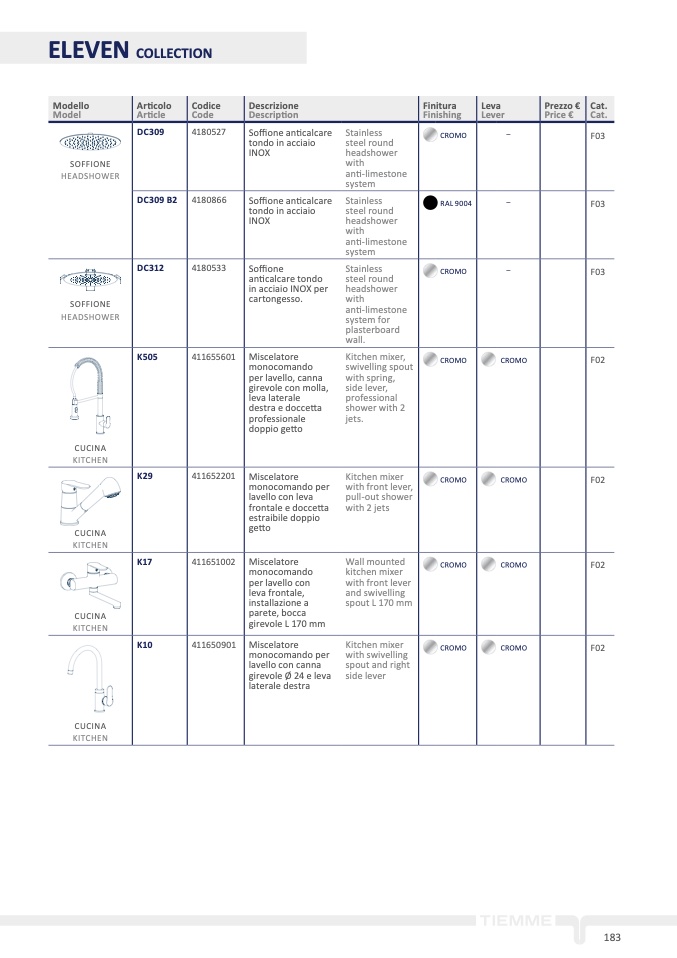 ELEVEN COLLECTION

| Modello Model | Articolo Article | Codice Code | Descrizione Description | | Finitura Finishing | Leva Lever | Prezzo € Price € | Cat. Cat. |
|---|---|---|---|---|---|---|---|---|
| SOFFIONE HEADSHOWER | DC309 | 4180527 | Soffione anticalcare tondo in acciaio INOX | Stainless steel round headshower with anti-limestone system | CROMO | – | | F03 |
| | DC309 B2 | 4180866 | Soffione anticalcare tondo in acciaio INOX | Stainless steel round headshower with anti-limestone system | RAL 9004 | – | | F03 |
| SOFFIONE HEADSHOWER | DC312 | 4180533 | Soffione anticalcare tondo in acciaio INOX per cartongesso. | Stainless steel round headshower with anti-limestone system for plasterboard wall. | CROMO | – | | F03 |
| CUCINA KITCHEN | K505 | 411655601 | Miscelatore monocomando per lavello, canna girevole con molla, leva laterale destra e doccetta professionale doppio getto | Kitchen mixer, swivelling spout with spring, side lever, professional shower with 2 jets. | CROMO | CROMO | | F02 |
| CUCINA KITCHEN | K29 | 411652201 | Miscelatore monocomando per lavello con leva frontale e doccetta estraibile doppio getto | Kitchen mixer with front lever, pull-out shower with 2 jets | CROMO | CROMO | | F02 |
| CUCINA KITCHEN | K17 | 411651002 | Miscelatore monocomando per lavello con leva frontale, installazione a parete, bocca girevole L 170 mm | Wall mounted kitchen mixer with front lever and swivelling spout L 170 mm | CROMO | CROMO | | F02 |
| CUCINA KITCHEN | K10 | 411650901 | Miscelatore monocomando per lavello con canna girevole Ø 24 e leva laterale destra | Kitchen mixer with swivelling spout and right side lever | CROMO | CROMO | | F02 |

TIEMME

183